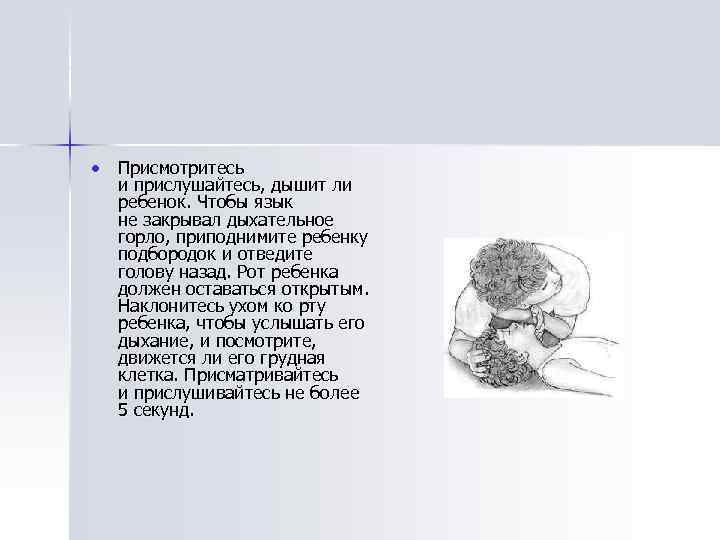 • Присмотритесь и прислушайтесь, дышит ли ребенок. Чтобы язык не закрывал дыхательное горло, приподнимите ребенку подбородок и отведите голову назад. Рот ребенка должен оставаться открытым. Наклонитесь ухом ко рту ребенка, чтобы услышать его дыхание, и посмотрите, движется ли его грудная клетка. Присматривайтесь и прислушивайтесь не более 5 секунд.